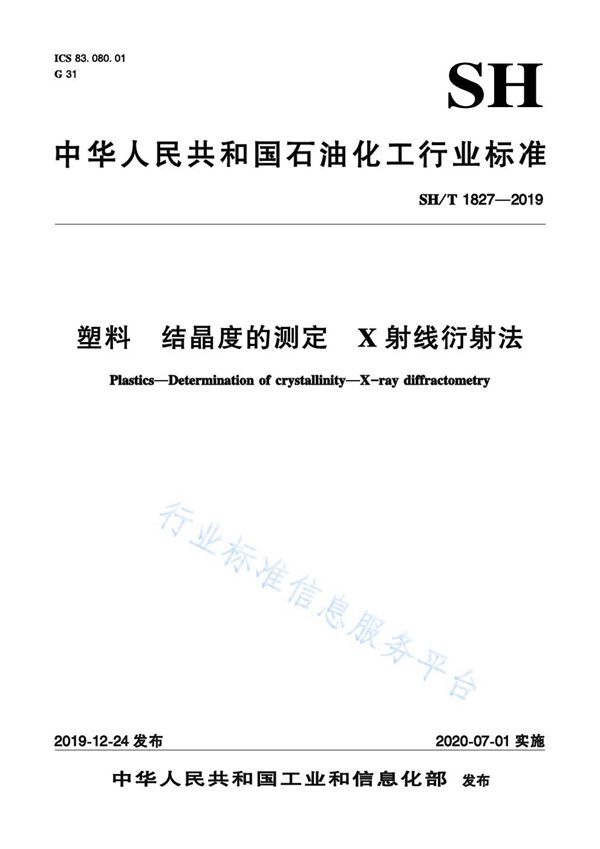 ICS 83.080.01
G 31

SH

中华人民共和国石油化工行业标准

SH/T 1827—2019

塑料　结晶度的测定　X射线衍射法

Plastics—Determination of crystallinity—X-ray diffractometry

行业标准信息服务平台

2019-12-24 发布

2020-07-01 实施

中华人民共和国工业和信息化部　发布